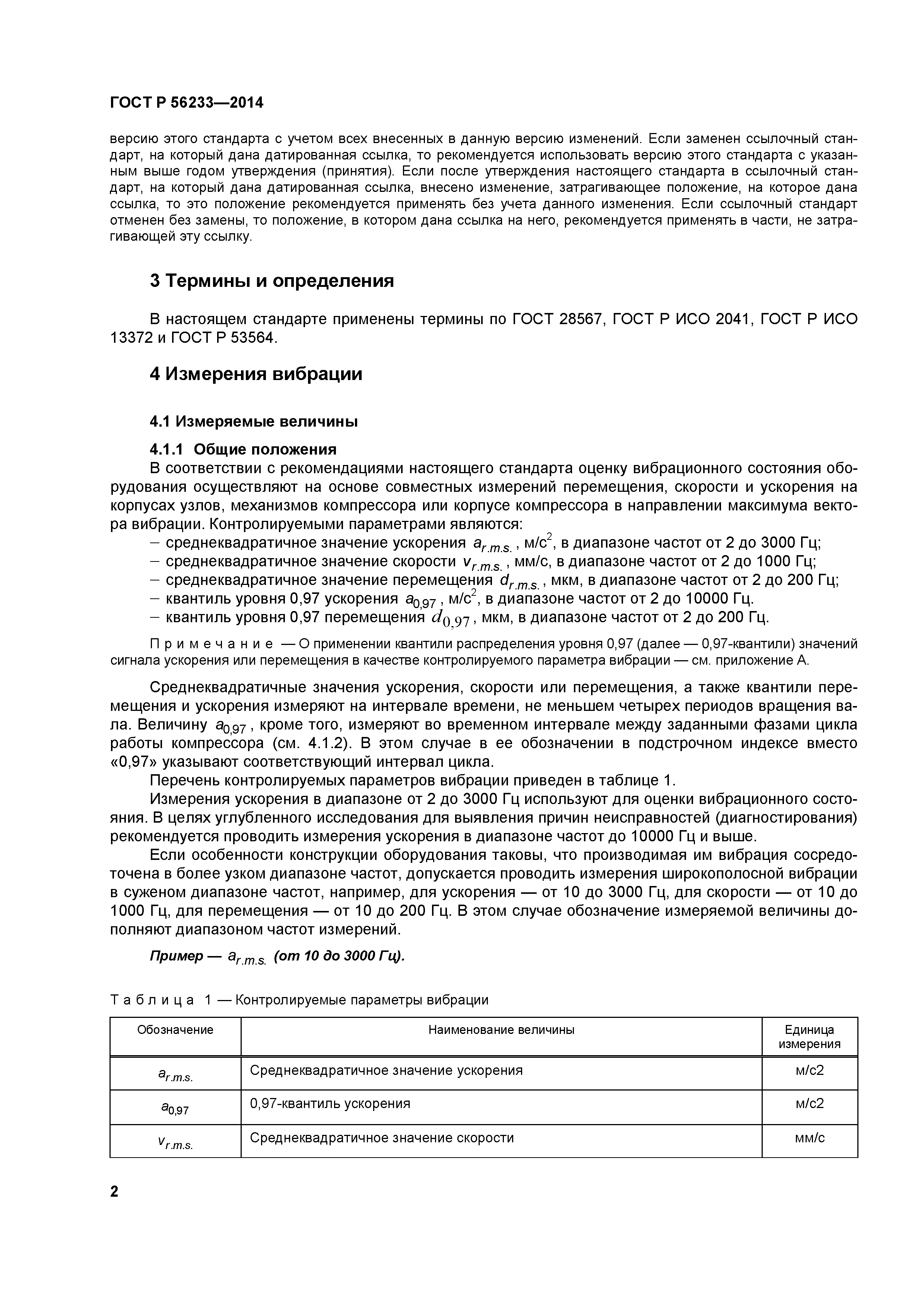 ГОСТ Р 56233—2014

версию этого стандарта с учетом всех внесенных в данную версию изменений. Если заменен ссылочный стандарт, на который дана датированная ссылка, то рекомендуется использовать версию этого стандарта с указанным выше годом утверждения (принятия). Если после утверждения настоящего стандарта в ссылочный стандарт, на который дана датированная ссылка, внесено изменение, затрагивающее положение, на которое дана ссылка, то это положение рекомендуется применять без учета данного изменения. Если ссылочный стандарт отменен без замены, то положение, в котором дана ссылка на него, рекомендуется применять в части, не затрагивающей эту ссылку.

3 Термины и определения

В настоящем стандарте применены термины по ГОСТ 28567, ГОСТ Р ИСО 2041, ГОСТ Р ИСО 13372 и ГОСТ Р 53564.

4 Измерения вибрации

4.1 Измеряемые величины

4.1.1 Общие положения

В соответствии с рекомендациями настоящего стандарта оценку вибрационного состояния оборудования осуществляют на основе совместных измерений перемещения, скорости и ускорения на корпусах узлов, механизмов компрессора или корпусе компрессора в направлении максимума вектора вибрации. Контролируемыми параметрами являются:

– среднеквадратичное значение ускорения $a_{r.m.s.}$, м/с$^2$, в диапазоне частот от 2 до 3000 Гц;
– среднеквадратичное значение скорости $v_{r.m.s.}$, мм/с, в диапазоне частот от 2 до 1000 Гц;
– среднеквадратичное значение перемещения $d_{r.m.s.}$, мкм, в диапазоне частот от 2 до 200 Гц;
– квантиль уровня 0,97 ускорения $a_{0,97}$, м/с$^2$, в диапазоне частот от 2 до 10000 Гц.
– квантиль уровня 0,97 перемещения $d_{0,97}$, мкм, в диапазоне частот от 2 до 200 Гц.

Примечание — О применении квантили распределения уровня 0,97 (далее — 0,97-квантили) значений сигнала ускорения или перемещения в качестве контролируемого параметра вибрации — см. приложение А.

Среднеквадратичные значения ускорения, скорости или перемещения, а также квантили перемещения и ускорения измеряют на интервале времени, не меньшем четырех периодов вращения вала. Величину $a_{0,97}$, кроме того, измеряют во временном интервале между заданными фазами цикла работы компрессора (см. 4.1.2). В этом случае в ее обозначении в подстрочном индексе вместо «0,97» указывают соответствующий интервал цикла.

Перечень контролируемых параметров вибрации приведен в таблице 1.

Измерения ускорения в диапазоне от 2 до 3000 Гц используют для оценки вибрационного состояния. В целях углубленного исследования для выявления причин неисправностей (диагностирования) рекомендуется проводить измерения ускорения в диапазоне частот до 10000 Гц и выше.

Если особенности конструкции оборудования таковы, что производимая им вибрация сосредоточена в более узком диапазоне частот, допускается проводить измерения широкополосной вибрации в суженом диапазоне частот, например, для ускорения — от 10 до 3000 Гц, для скорости — от 10 до 1000 Гц, для перемещения — от 10 до 200 Гц. В этом случае обозначение измеряемой величины дополняют диапазоном частот измерений.

Пример — $a_{r.m.s.}$ (от 10 до 3000 Гц).

Таблица 1 — Контролируемые параметры вибрации

| Обозначение | Наименование величины | Единица измерения |
|---|---|---|
| $a_{r.m.s.}$ | Среднеквадратичное значение ускорения | м/с2 |
| $a_{0,97}$ | 0,97-квантиль ускорения | м/с2 |
| $v_{r.m.s.}$ | Среднеквадратичное значение скорости | мм/с |

2